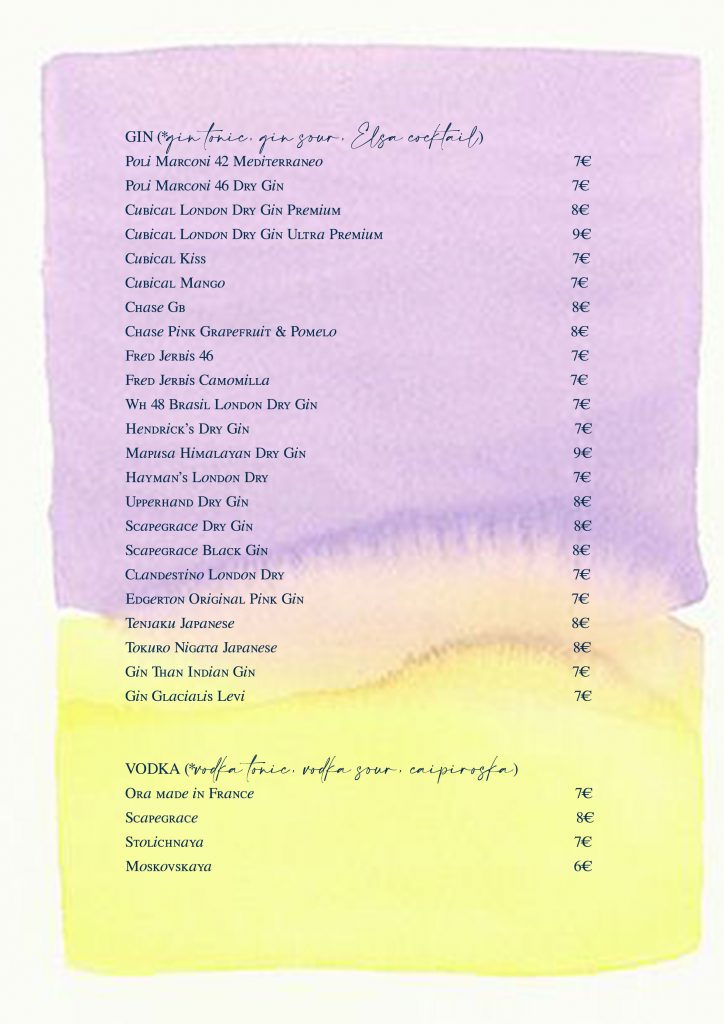 GIN (*gin tonic, gin sour, Elsa cocktail)

| | |
|---|---|
| Poli Marconi 42 Mediterraneo | 7€ |
| Poli Marconi 46 Dry Gin | 7€ |
| Cubical London Dry Gin Premium | 8€ |
| Cubical London Dry Gin Ultra Premium | 9€ |
| Cubical Kiss | 7€ |
| Cubical Mango | 7€ |
| Chase Gb | 8€ |
| Chase Pink Grapefruit & Pomelo | 8€ |
| Fred Jerbis 46 | 7€ |
| Fred Jerbis Camomilla | 7€ |
| Wh 48 Brasil London Dry Gin | 7€ |
| Hendrick's Dry Gin | 7€ |
| Mapusa Himalayan Dry Gin | 9€ |
| Hayman's London Dry | 7€ |
| Upperhand Dry Gin | 8€ |
| Scapegrace Dry Gin | 8€ |
| Scapegrace Black Gin | 8€ |
| Clandestino London Dry | 7€ |
| Edgerton Original Pink Gin | 7€ |
| Tenjaku Japanese | 8€ |
| Tokuro Nigata Japanese | 8€ |
| Gin Than Indian Gin | 7€ |
| Gin Glacialis Levi | 7€ |

VODKA (*vodka tonic, vodka sour, caipiroska)

| | |
|---|---|
| Ora made in France | 7€ |
| Scapegrace | 8€ |
| Stolichnaya | 7€ |
| Moskovskaya | 6€ |